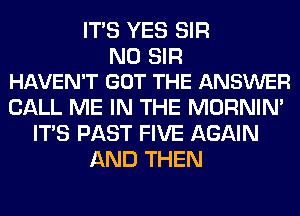 IT'S YES SIR
NO SIR
HAVEN'T GOT THE ANSWER
CALL ME IN THE MORNIN'
IT'S PAST FIVE AGAIN
AND THEN